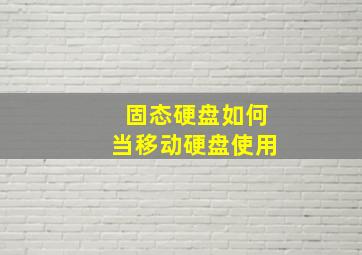 固态硬盘如何
当移动硬盘使用